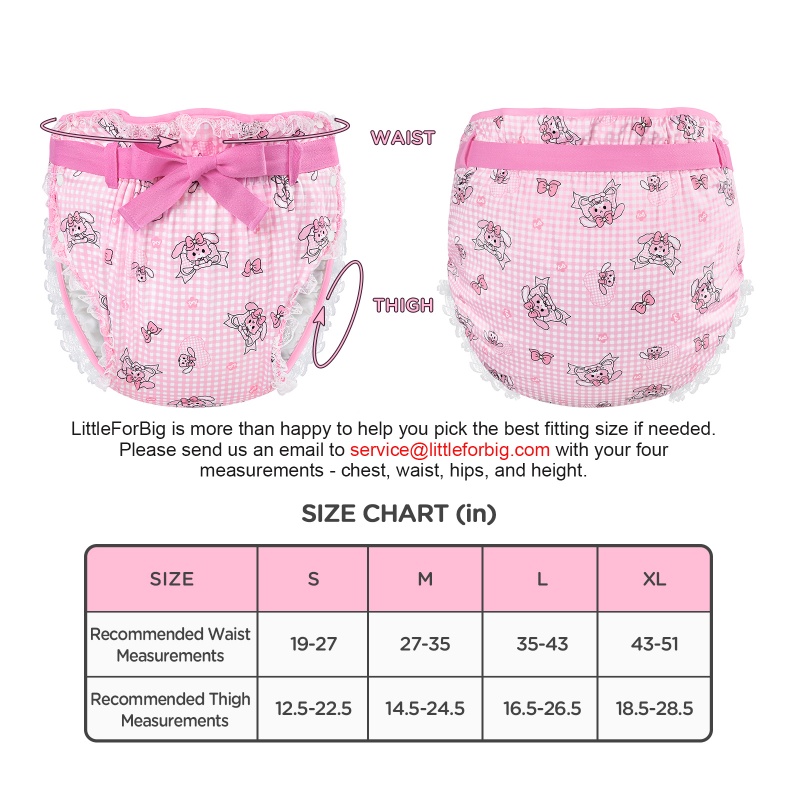 WAIST

THIGH

LittleForBig is more than happy to help you pick the best fitting size if needed. Please send us an email to service@littleforbig.com with your four measurements - chest, waist, hips, and height.

SIZE CHART (in)

| SIZE | S | M | L | XL |
|---|---|---|---|---|
| Recommended Waist Measurements | 19-27 | 27-35 | 35-43 | 43-51 |
| Recommended Thigh Measurements | 12.5-22.5 | 14.5-24.5 | 16.5-26.5 | 18.5-28.5 |